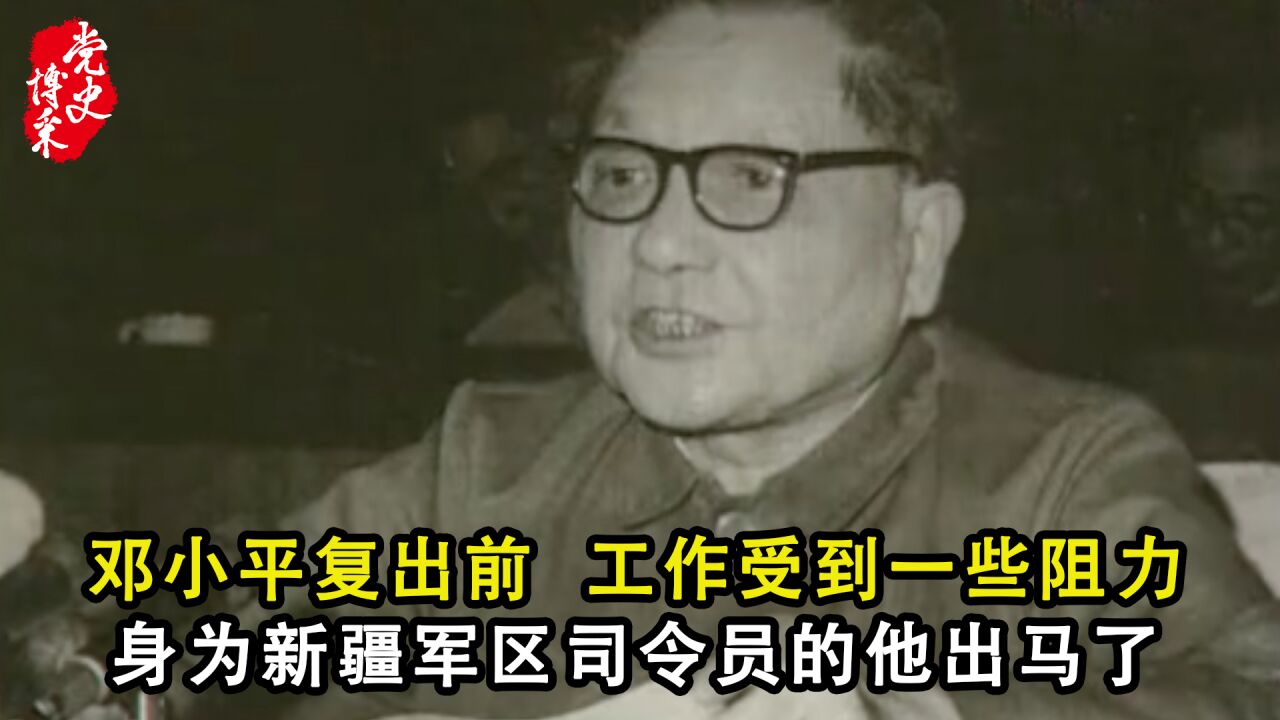 党史博采

邓小平复出前 工作受到一些阻力
身为新疆军区司令员的他出马了